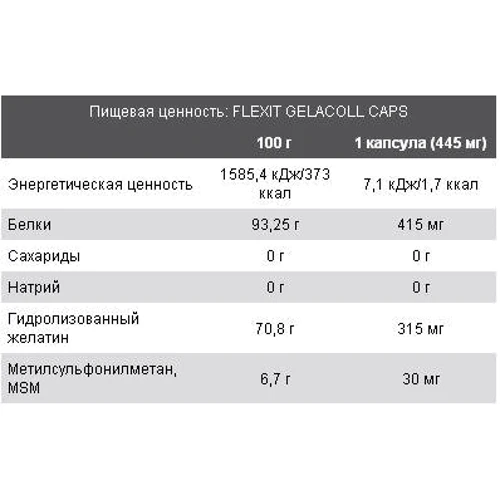 Пищевая ценность: FLEXIT GELACOLL CAPS

| | 100 г | 1 капсула (445 мг) |
|---|---|---|
| Энергетическая ценность | 1585,4 кДж/373 ккал | 7,1 кДж/1,7 ккал |
| Белки | 93,25 г | 415 мг |
| Сахариды | 0 г | 0 г |
| Натрий | 0 г | 0 г |
| Гидролизованный желатин | 70,8 г | 315 мг |
| Метилсульфонилметан, MSM | 6,7 г | 30 мг |